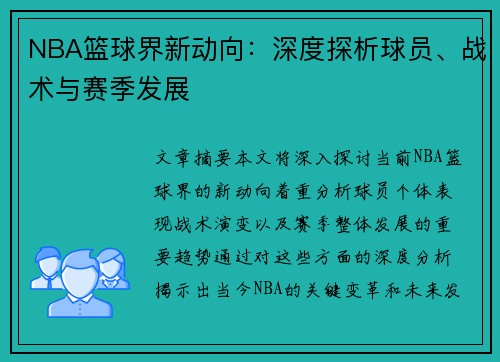 NBA篮球界新动向：深度探析球员、战术与赛季发展

文章摘要本文将深入探讨当前NBA篮球界的新动向着重分析球员个体表现战术演变以及赛季整体发展的重要趋势通过对这些方面的深度分析揭示出当今NBA的关键变革和未来发